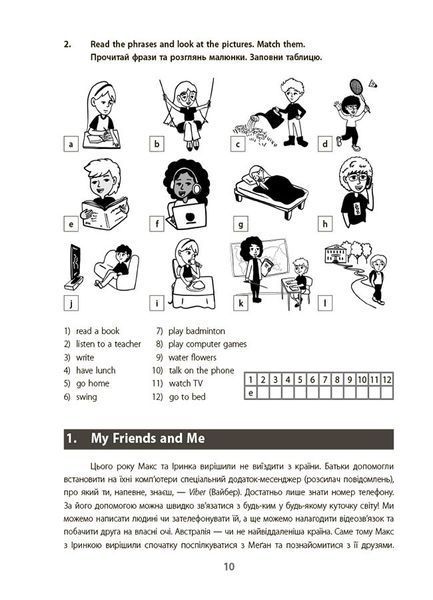 2. Read the phrases and look at the pictures. Match them.
Прочитай фрази та розглянь малюнки. Заповни таблицю.

a b c d

e f g h

j i k l

1) read a book
2) listen to a teacher
3) write
4) have lunch
5) go home
6) swing
7) play badminton
8) play computer games
9) water flowers
10) talk on the phone
11) watch TV
12) go to bed

| 1 | 2 | 3 | 4 | 5 | 6 | 7 | 8 | 9 | 10 | 11 | 12 |
|---|---|---|---|---|---|---|---|---|---|---|---|
| e | | | | | | | | | | | |

1. My Friends and Me

Цього року Макс та Іринка вирішили не виїздити з країни. Батьки допомогли встановити на їхні комп'ютери спеціальний додаток-месенджер (розсилач повідомлень), про який ти, напевне, знаєш, — Viber (Вайбер). Достатньо лише знати номер телефону. За його допомогою можна швидко зв'язатися з будь-ким у будь-якому куточку світу! Ми можемо написати людині чи зателефонувати їй, а ще можемо налагодити відеозв'язок та побачити друга на власні очі. Австралія — чи не найвіддаленіша країна. Саме тому Макс з Іринкою вирішили спочатку поспілкуватися з Меган та познайомитися з її друзями.

10